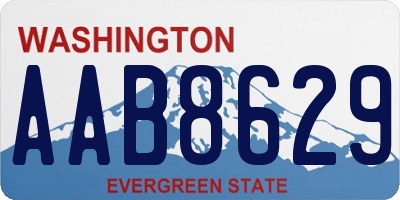 WASHINGTON

AAB8629

EVERGREEN STATE